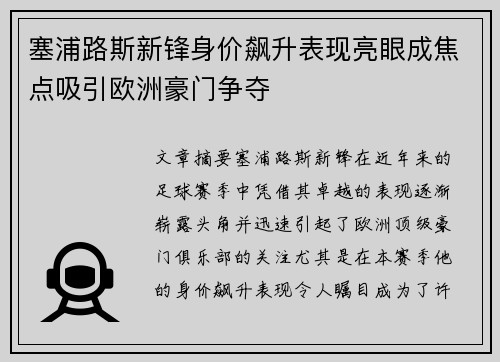 塞浦路斯新锋身价飙升表现亮眼成焦点吸引欧洲豪门争夺

文章摘要塞浦路斯新锋在近年来的足球赛季中凭借其卓越的表现逐渐崭露头角并迅速引起了欧洲顶级豪门俱乐部的关注尤其是在本赛季他的身价飙升表现令人瞩目成为了许